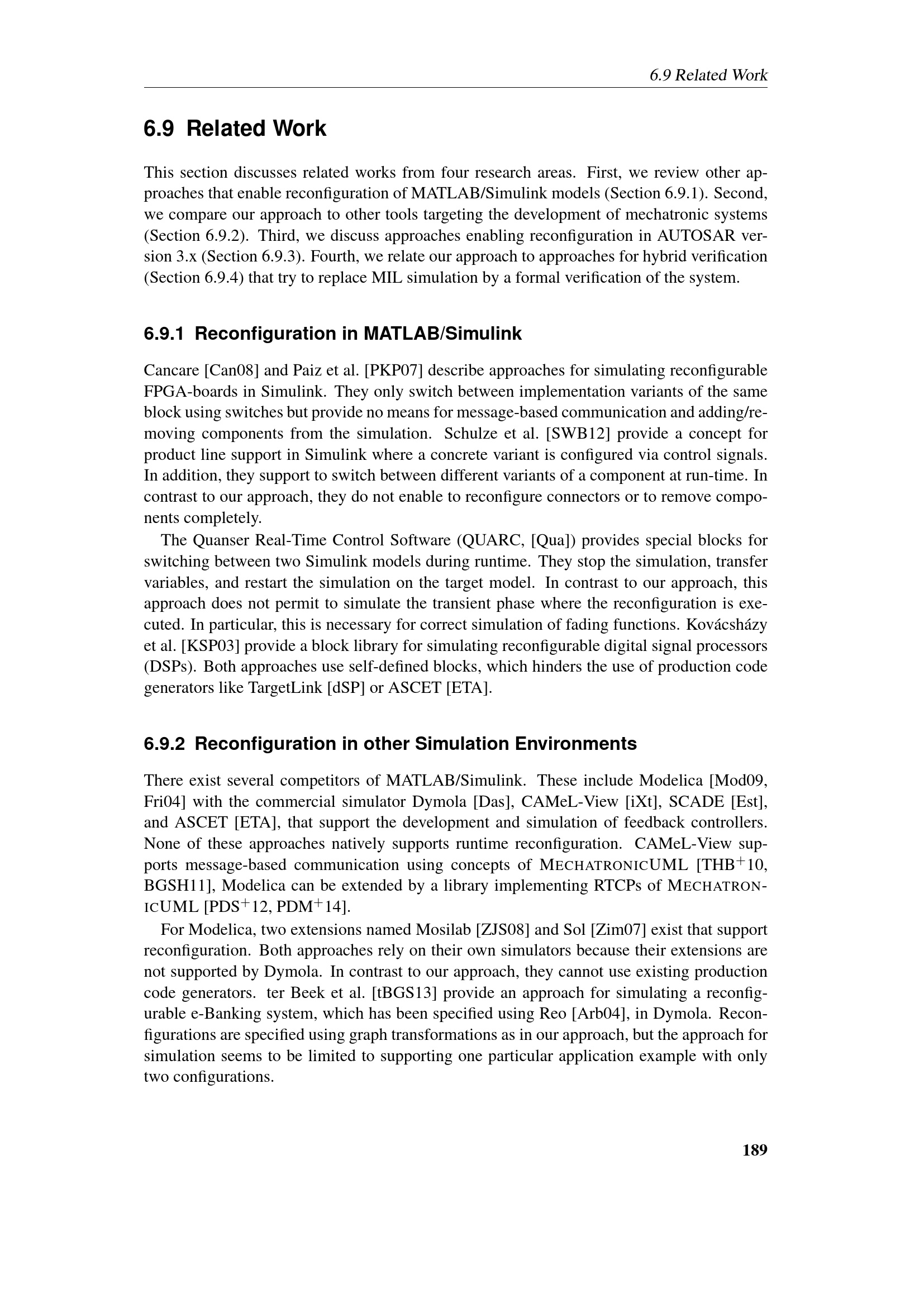 6.9 Related Work

6.9 Related Work

This section discusses related works from four research areas. First, we review other approaches that enable reconfiguration of MATLAB/Simulink models (Section 6.9.1). Second, we compare our approach to other tools targeting the development of mechatronic systems (Section 6.9.2). Third, we discuss approaches enabling reconfiguration in AUTOSAR version 3.x (Section 6.9.3). Fourth, we relate our approach to approaches for hybrid verification (Section 6.9.4) that try to replace MIL simulation by a formal verification of the system.

6.9.1 Reconfiguration in MATLAB/Simulink

Cancare [Can08] and Paiz et al. [PKP07] describe approaches for simulating reconfigurable FPGA-boards in Simulink. They only switch between implementation variants of the same block using switches but provide no means for message-based communication and adding/removing components from the simulation. Schulze et al. [SWB12] provide a concept for product line support in Simulink where a concrete variant is configured via control signals. In addition, they support to switch between different variants of a component at run-time. In contrast to our approach, they do not enable to reconfigure connectors or to remove components completely.

The Quanser Real-Time Control Software (QUARC, [Qua]) provides special blocks for switching between two Simulink models during runtime. They stop the simulation, transfer variables, and restart the simulation on the target model. In contrast to our approach, this approach does not permit to simulate the transient phase where the reconfiguration is executed. In particular, this is necessary for correct simulation of fading functions. Kovácsházy et al. [KSP03] provide a block library for simulating reconfigurable digital signal processors (DSPs). Both approaches use self-defined blocks, which hinders the use of production code generators like TargetLink [dSP] or ASCET [ETA].

6.9.2 Reconfiguration in other Simulation Environments

There exist several competitors of MATLAB/Simulink. These include Modelica [Mod09, Fri04] with the commercial simulator Dymola [Das], CAMeL-View [iXt], SCADE [Est], and ASCET [ETA], that support the development and simulation of feedback controllers. None of these approaches natively supports runtime reconfiguration. CAMeL-View supports message-based communication using concepts of MECHATRONICUML [THB$^+$10, BGSH11], Modelica can be extended by a library implementing RTCPs of MECHATRONICUML [PDS$^+$12, PDM$^+$14].

For Modelica, two extensions named Mosilab [ZJS08] and Sol [Zim07] exist that support reconfiguration. Both approaches rely on their own simulators because their extensions are not supported by Dymola. In contrast to our approach, they cannot use existing production code generators. ter Beek et al. [tBGS13] provide an approach for simulating a reconfigurable e-Banking system, which has been specified using Reo [Arb04], in Dymola. Reconfigurations are specified using graph transformations as in our approach, but the approach for simulation seems to be limited to supporting one particular application example with only two configurations.

189